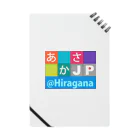 あ さ
か J P
@Hiragana